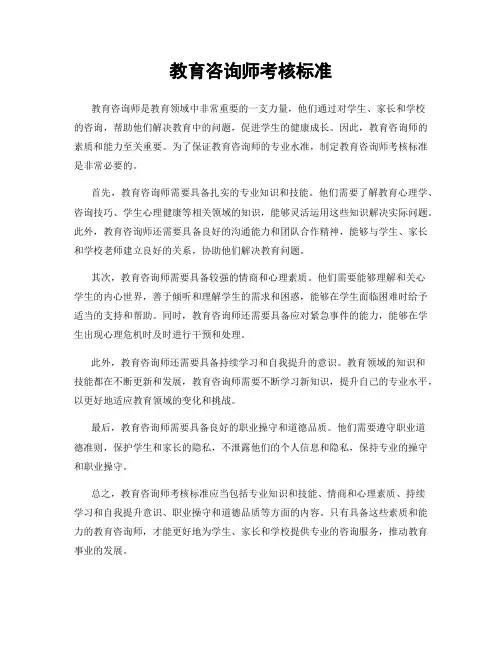 教育咨询师考核标准

教育咨询师是教育领域中非常重要的一支力量，他们通过对学生、家长和学校的咨询，帮助他们解决教育中的问题，促进学生的健康成长。因此，教育咨询师的素质和能力至关重要。为了保证教育咨询师的专业水准，制定教育咨询师考核标准是非常必要的。

首先，教育咨询师需要具备扎实的专业知识和技能。他们需要了解教育心理学、咨询技巧、学生心理健康等相关领域的知识，能够灵活运用这些知识解决实际问题。此外，教育咨询师还需要具备良好的沟通能力和团队合作精神，能够与学生、家长和学校老师建立良好的关系，协助他们解决教育问题。

其次，教育咨询师需要具备较强的情商和心理素质。他们需要能够理解和关心学生的内心世界，善于倾听和理解学生的需求和困惑，能够在学生面临困难时给予适当的支持和帮助。同时，教育咨询师还需要具备应对紧急事件的能力，能够在学生出现心理危机时及时进行干预和处理。

此外，教育咨询师还需要具备持续学习和自我提升的意识。教育领域的知识和技能都在不断更新和发展，教育咨询师需要不断学习新知识，提升自己的专业水平，以更好地适应教育领域的变化和挑战。

最后，教育咨询师需要具备良好的职业操守和道德品质。他们需要遵守职业道德准则，保护学生和家长的隐私，不泄露他们的个人信息和隐私，保持专业的操守和职业操守。

总之，教育咨询师考核标准应当包括专业知识和技能、情商和心理素质、持续学习和自我提升意识、职业操守和道德品质等方面的内容。只有具备这些素质和能力的教育咨询师，才能更好地为学生、家长和学校提供专业的咨询服务，推动教育事业的发展。